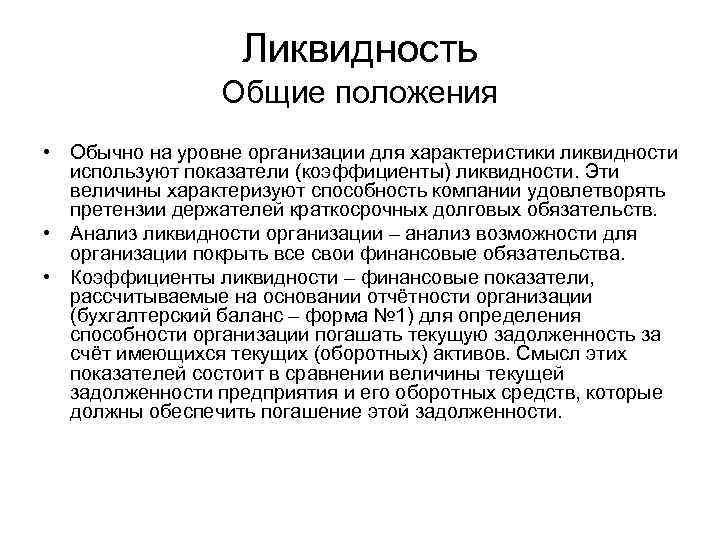 Ликвидность
Общие положения

• Обычно на уровне организации для характеристики ликвидности используют показатели (коэффициенты) ликвидности. Эти величины характеризуют способность компании удовлетворять претензии держателей краткосрочных долговых обязательств.
• Анализ ликвидности организации – анализ возможности для организации покрыть все свои финансовые обязательства.
• Коэффициенты ликвидности – финансовые показатели, рассчитываемые на основании отчётности организации (бухгалтерский баланс – форма №1) для определения способности организации погашать текущую задолженность за счёт имеющихся текущих (оборотных) активов. Смысл этих показателей состоит в сравнении величины текущей задолженности предприятия и его оборотных средств, которые должны обеспечить погашение этой задолженности.